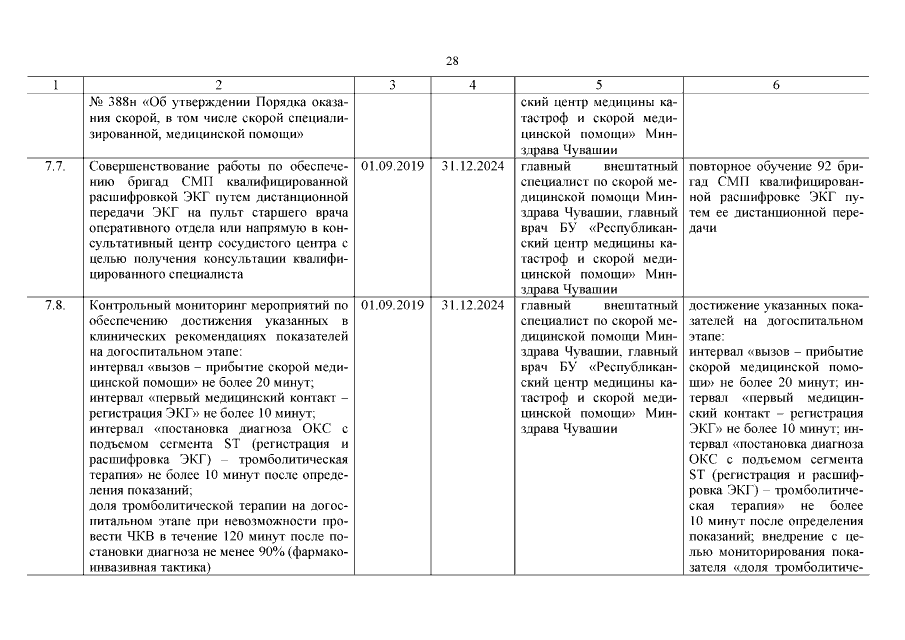 28

| 1 | 2 | 3 | 4 | 5 | 6 |
|---|---|---|---|---|---|
| | № 388н «Об утверждении Порядка оказания скорой, в том числе скорой специализированной, медицинской помощи» | | | ский центр медицины катастроф и скорой медицинской помощи» Минздрава Чувашии | |
| 7.7. | Совершенствование работы по обеспечению бригад СМП квалифицированной расшифровкой ЭКГ путем дистанционной передачи ЭКГ на пульт старшего врача оперативного отдела или напрямую в консультативный центр сосудистого центра с целью получения консультации квалифицированного специалиста | 01.09.2019 | 31.12.2024 | главный внештатный специалист по скорой медицинской помощи Минздрава Чувашии, главный врач БУ «Республиканский центр медицины катастроф и скорой медицинской помощи» Минздрава Чувашии | повторное обучение 92 бригад СМП квалифицированной расшифровке ЭКГ путем ее дистанционной передачи |
| 7.8. | Контрольный мониторинг мероприятий по обеспечению достижения указанных в клинических рекомендациях показателей на догоспитальном этапе: интервал «вызов – прибытие скорой медицинской помощи» не более 20 минут; интервал «первый медицинский контакт – регистрация ЭКГ» не более 10 минут; интервал «постановка диагноза ОКС с подъемом сегмента ST (регистрация и расшифровка ЭКГ) – тромболитическая терапия» не более 10 минут после определения показаний; доля тромболитической терапии на догоспитальном этапе при невозможности провести ЧКВ в течение 120 минут после постановки диагноза не менее 90% (фармакоинвазивная тактика) | 01.09.2019 | 31.12.2024 | главный внештатный специалист по скорой медицинской помощи Минздрава Чувашии, главный врач БУ «Республиканский центр медицины катастроф и скорой медицинской помощи» Минздрава Чувашии | достижение указанных показателей на догоспитальном этапе: интервал «вызов – прибытие скорой медицинской помощи» не более 20 минут; интервал «первый медицинский контакт – регистрация ЭКГ» не более 10 минут; интервал «постановка диагноза ОКС с подъемом сегмента ST (регистрация и расшифровка ЭКГ) – тромболитическая терапия» не более 10 минут после определения показаний; внедрение с целью мониторирования показателя «доля тромболитиче- |